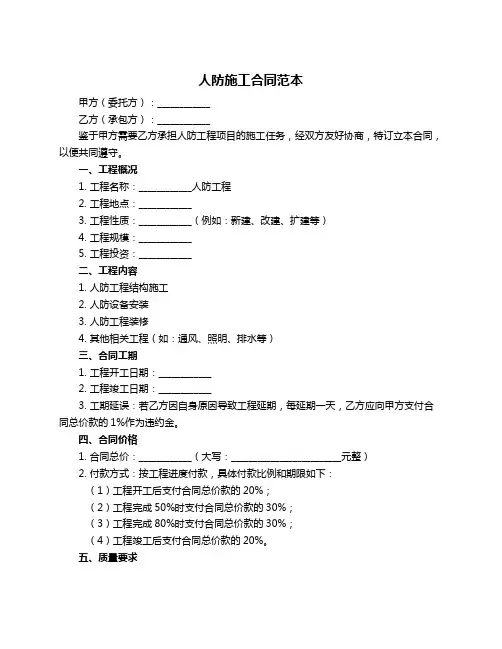 人防施工合同范本

甲方（委托方）：__________

乙方（承包方）：__________

鉴于甲方需要乙方承担人防工程项目的施工任务，经双方友好协商，特订立本合同，以便共同遵守。

一、工程概况

1. 工程名称：__________人防工程

2. 工程地点：__________

3. 工程性质：__________（例如：新建、改建、扩建等）

4. 工程规模：__________

5. 工程投资：__________

二、工程内容

1. 人防工程结构施工

2. 人防设备安装

3. 人防工程装修

4. 其他相关工程（如：通风、照明、排水等）

三、合同工期

1. 工程开工日期：__________

2. 工程竣工日期：__________

3. 工期延误：若乙方因自身原因导致工程延期，每延期一天，乙方应向甲方支付合同总价款的 1%作为违约金。

四、合同价格

1. 合同总价：__________（大写：____________________元整）

2. 付款方式：按工程进度付款，具体付款比例和期限如下：

（1）工程开工后支付合同总价款的 20%；

（2）工程完成 50%时支付合同总价款的 30%；

（3）工程完成 80%时支付合同总价款的 30%；

（4）工程竣工后支付合同总价款的 20%。

五、质量要求